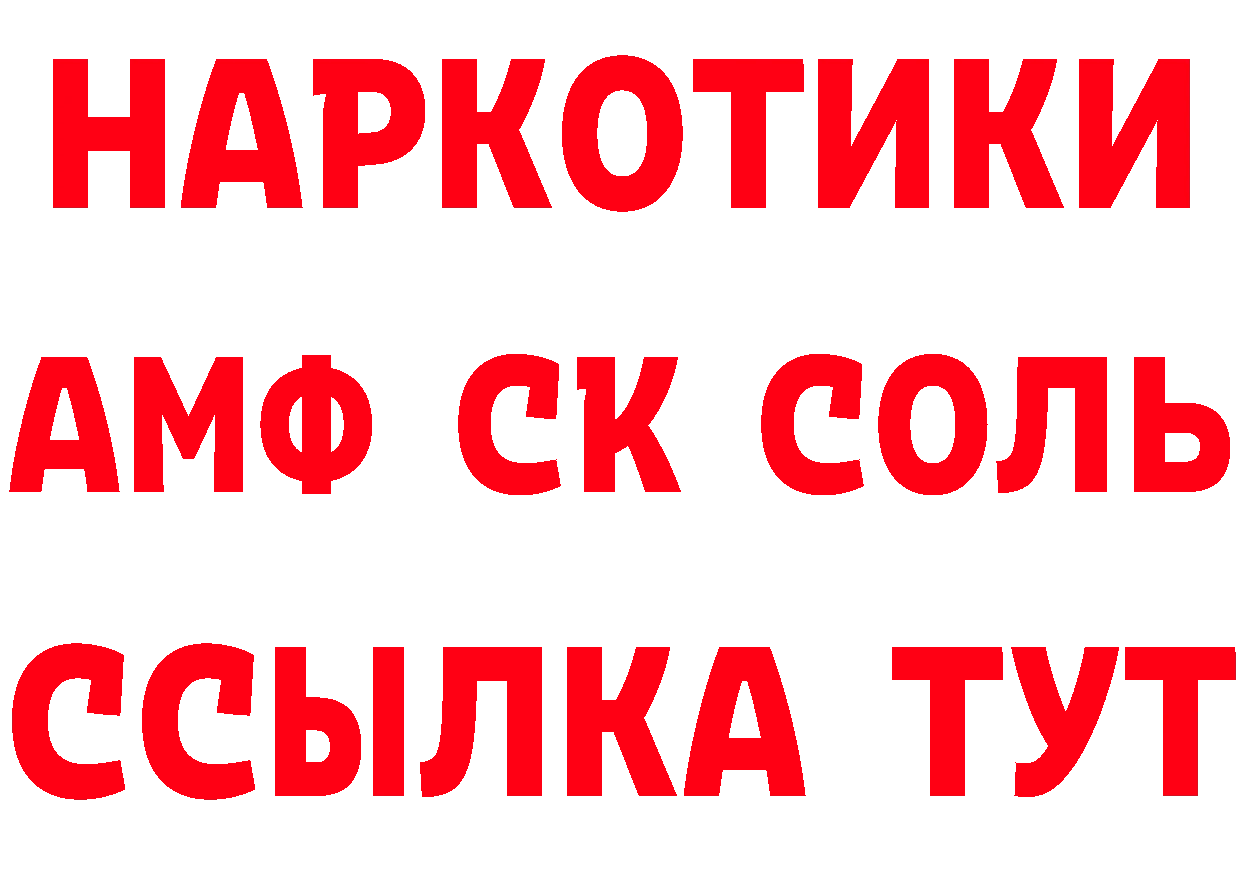 НАРКОТИКИ

АМФ СК СОЛЬ

ССЫЛКА ТУТ